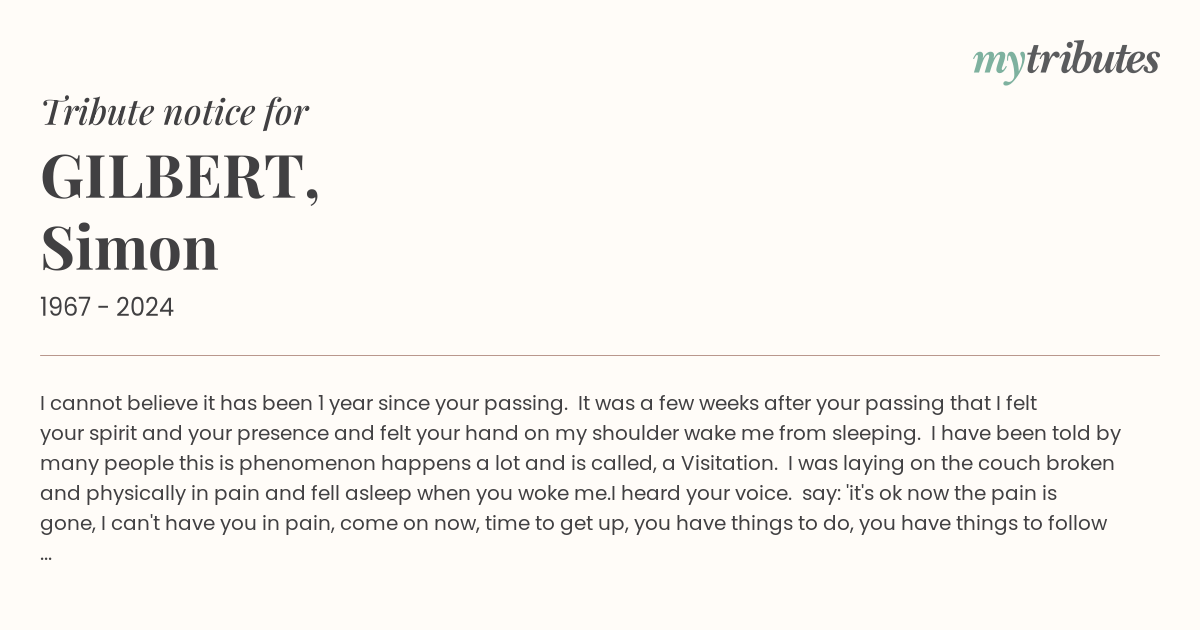 mytributes

Tribute notice for

GILBERT,
Simon

1967 - 2024

I cannot believe it has been 1 year since your passing. It was a few weeks after your passing that I felt your spirit and your presence and felt your hand on my shoulder wake me from sleeping. I have been told by many people this is phenomenon happens a lot and is called, a Visitation. I was laying on the couch broken and physically in pain and fell asleep when you woke me.I heard your voice. say: 'it's ok now the pain is gone, I can't have you in pain, come on now, time to get up, you have things to do, you have things to follow ...